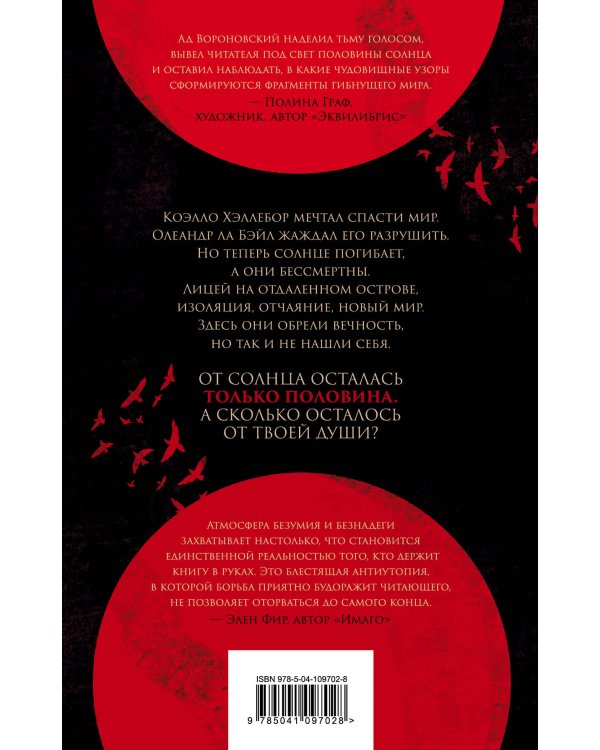 Ад Вороновский наделил тьму голосом, вывел читателя под свет половины солнца и оставил наблюдать, в какие чудовищные узоры сформируются фрагменты гибнущего мира.

— Полина Граф, художник, автор «Эквилибрис»

Коэлло Хэллебор мечтал спасти мир.
Олеандр ла Бэйл жаждал его разрушить.
Но теперь солнце погибает,
а они бессмертны.
Лицей на отдаленном острове,
изоляция, отчаяние, новый мир.
Здесь они обрели вечность,
но так и не нашли себя.

От солнца осталась
только половина.
А сколько осталось
от твоей души?

Атмосфера безумия и безнадеги захватывает настолько, что становится единственной реальностью того, кто держит книгу в руках. Это блестящая антиутопия, в которой борьба приятно будоражит читающего, не позволяет оторваться до самого конца.

— Элен Фир, автор «Имаго»

ISBN 978-5-04-109702-8

9 785041 097028 >